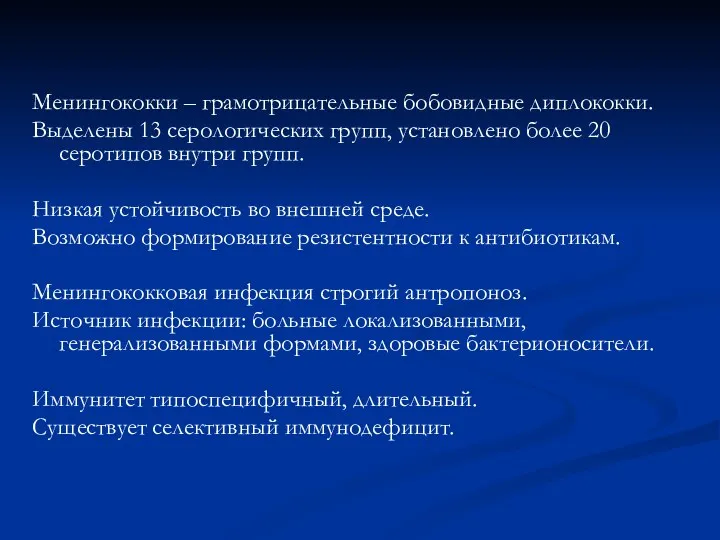 Менингококки – грамотрицательные бобовидные диплококки.
Выделены 13 серологических групп, установлено более 20 серотипов внутри групп.

Низкая устойчивость во внешней среде.
Возможно формирование резистентности к антибиотикам.

Менингококковая инфекция строгий антропоноз.
Источник инфекции: больные локализованными, генерализованными формами, здоровые бактерионосители.

Иммунитет типоспецифичный, длительный.
Существует селективный иммунодефицит.